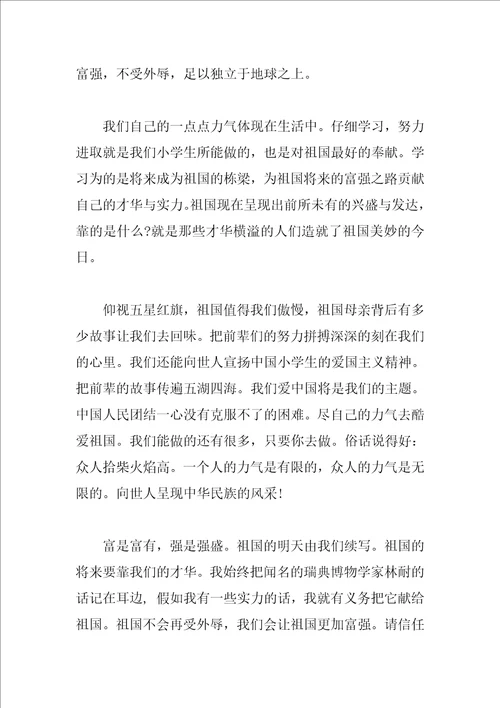 富强，不受外辱，足以独立于地球之上。

我们自己的一点点力气体现在生活中。仔细学习，努力进取就是我们小学生所能做的，也是对祖国最好的奉献。学习为的是将来成为祖国的栋梁，为祖国将来的富强之路贡献自己的才华与实力。祖国现在呈现出前所未有的兴盛与发达，靠的是什么?就是那些才华横溢的人们造就了祖国美妙的今日。

仰视五星红旗，祖国值得我们傲慢，祖国母亲背后有多少故事让我们去回味。把前辈们的努力拼搏深深的刻在我们的心里。我们还能向世人宣扬中国小学生的爱国主义精神。把前辈的故事传遍五湖四海。我们爱中国将是我们的主题。中国人民团结一心没有克服不了的困难。尽自己的力气去酷爱祖国。我们能做的还有很多，只要你去做。俗话说得好：众人拾柴火焰高。一个人的力气是有限的，众人的力气是无限的。向世人呈现中华民族的风采!

富是富有，强是强盛。祖国的明天由我们续写。祖国的将来要靠我们的才华。我始终把闻名的瑞典博物学家林耐的话记在耳边，假如我有一些实力的话，我就有义务把它献给祖国。祖国不会再受外辱，我们会让祖国更加富强。请信任